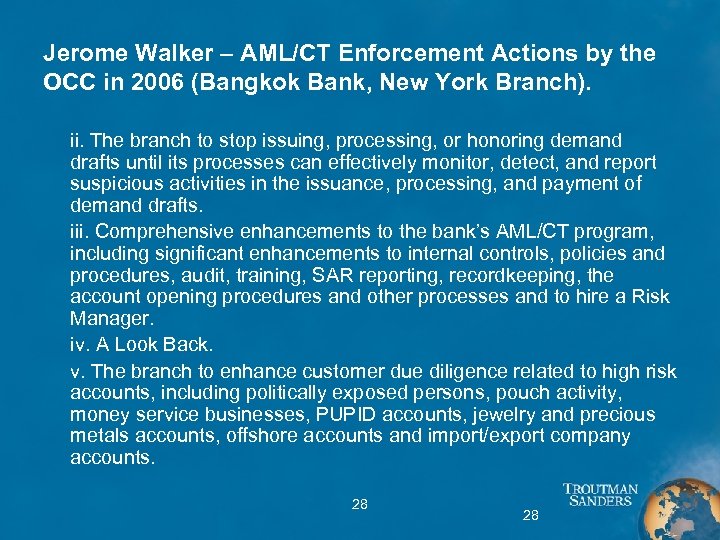 Jerome Walker – AML/CT Enforcement Actions by the OCC in 2006 (Bangkok Bank, New York Branch).

ii. The branch to stop issuing, processing, or honoring demand drafts until its processes can effectively monitor, detect, and report suspicious activities in the issuance, processing, and payment of demand drafts.

iii. Comprehensive enhancements to the bank's AML/CT program, including significant enhancements to internal controls, policies and procedures, audit, training, SAR reporting, recordkeeping, the account opening procedures and other processes and to hire a Risk Manager.

iv. A Look Back.

v. The branch to enhance customer due diligence related to high risk accounts, including politically exposed persons, pouch activity, money service businesses, PUPID accounts, jewelry and precious metals accounts, offshore accounts and import/export company accounts.

28

28

TROUTMAN SANDERS